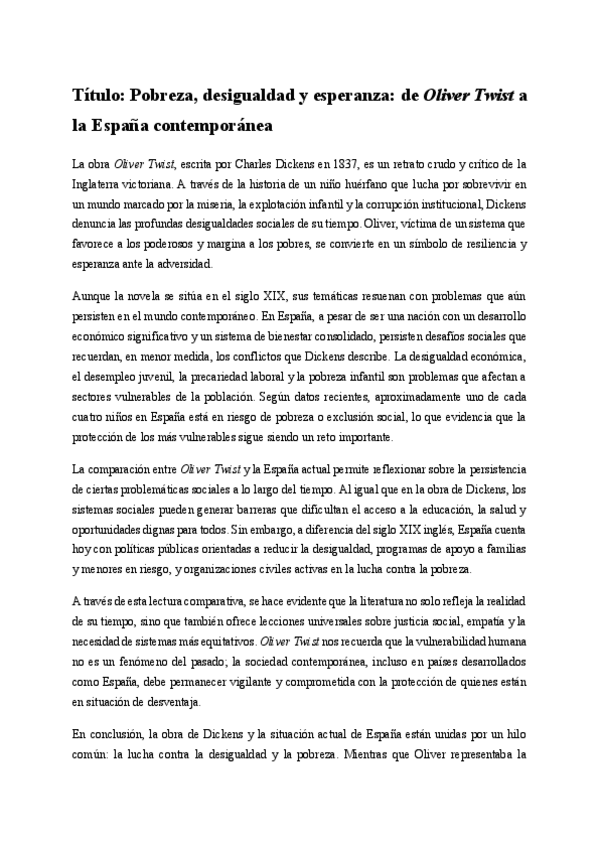 Título: Pobreza, desigualdad y esperanza: de Oliver Twist a la España contemporánea

La obra Oliver Twist, escrita por Charles Dickens en 1837, es un retrato crudo y crítico de la Inglaterra victoriana. A través de la historia de un niño huérfano que lucha por sobrevivir en un mundo marcado por la miseria, la explotación infantil y la corrupción institucional, Dickens denuncia las profundas desigualdades sociales de su tiempo. Oliver, víctima de un sistema que favorece a los poderosos y margina a los pobres, se convierte en un símbolo de resiliencia y esperanza ante la adversidad.

Aunque la novela se sitúa en el siglo XIX, sus temáticas resuenan con problemas que aún persisten en el mundo contemporáneo. En España, a pesar de ser una nación con un desarrollo económico significativo y un sistema de bienestar consolidado, persisten desafíos sociales que recuerdan, en menor medida, los conflictos que Dickens describe. La desigualdad económica, el desempleo juvenil, la precariedad laboral y la pobreza infantil son problemas que afectan a sectores vulnerables de la población. Según datos recientes, aproximadamente uno de cada cuatro niños en España está en riesgo de pobreza o exclusión social, lo que evidencia que la protección de los más vulnerables sigue siendo un reto importante.

La comparación entre Oliver Twist y la España actual permite reflexionar sobre la persistencia de ciertas problemáticas sociales a lo largo del tiempo. Al igual que en la obra de Dickens, los sistemas sociales pueden generar barreras que dificultan el acceso a la educación, la salud y oportunidades dignas para todos. Sin embargo, a diferencia del siglo XIX inglés, España cuenta hoy con políticas públicas orientadas a reducir la desigualdad, programas de apoyo a familias y menores en riesgo, y organizaciones civiles activas en la lucha contra la pobreza.

A través de esta lectura comparativa, se hace evidente que la literatura no solo refleja la realidad de su tiempo, sino que también ofrece lecciones universales sobre justicia social, empatía y la necesidad de sistemas más equitativos. Oliver Twist nos recuerda que la vulnerabilidad humana no es un fenómeno del pasado; la sociedad contemporánea, incluso en países desarrollados como España, debe permanecer vigilante y comprometida con la protección de quienes están en situación de desventaja.

En conclusión, la obra de Dickens y la situación actual de España están unidas por un hilo común: la lucha contra la desigualdad y la pobreza. Mientras que Oliver representaba la